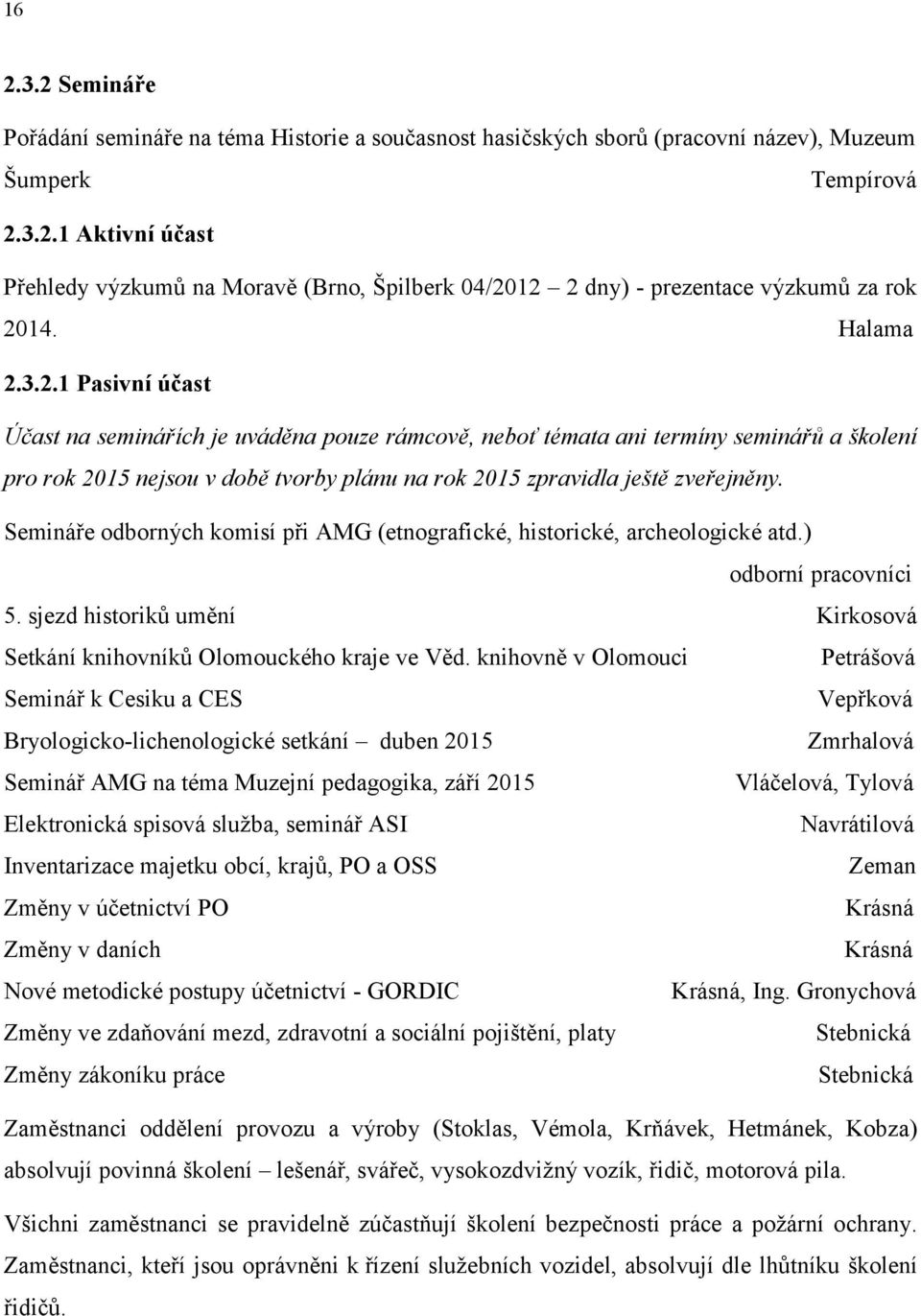 16

2.3.2 Semináře

Pořádání semináře na téma Historie a současnost hasičských sborů (pracovní název), Muzeum Šumperk Tempírová

2.3.2.1 Aktivní účast

Přehledy výzkumů na Moravě (Brno, Špilberk 04/2012 – 2 dny) - prezentace výzkumů za rok 2014. Halama

2.3.2.1 Pasivní účast

Účast na seminářích je uváděna pouze rámcově, neboť témata ani termíny seminářů a školení pro rok 2015 nejsou v době tvorby plánu na rok 2015 zpravidla ještě zveřejněny.

Semináře odborných komisí při AMG (etnografické, historické, archeologické atd.) odborní pracovníci

5. sjezd historiků umění Kirkosová

Setkání knihovníků Olomouckého kraje ve Věd. knihovně v Olomouci Petrášová

Seminář k Cesiku a CES Vepřková

Bryologicko-lichenologické setkání – duben 2015 Zmrhalová

Seminář AMG na téma Muzejní pedagogika, září 2015 Vláčelová, Tylová

Elektronická spisová služba, seminář ASI Navrátilová

Inventarizace majetku obcí, krajů, PO a OSS Zeman

Změny v účetnictví PO Krásná

Změny v daních Krásná

Nové metodické postupy účetnictví - GORDIC Krásná, Ing. Gronychová

Změny ve zdaňování mezd, zdravotní a sociální pojištění, platy Stebnická

Změny zákoníku práce Stebnická

Zaměstnanci oddělení provozu a výroby (Stoklas, Vémola, Krňávek, Hetmánek, Kobza) absolvují povinná školení – lešenář, svářeč, vysokozdvižný vozík, řidič, motorová pila.

Všichni zaměstnanci se pravidelně zúčastňují školení bezpečnosti práce a požární ochrany. Zaměstnanci, kteří jsou oprávněni k řízení služebních vozidel, absolvují dle lhůtníku školení řidičů.